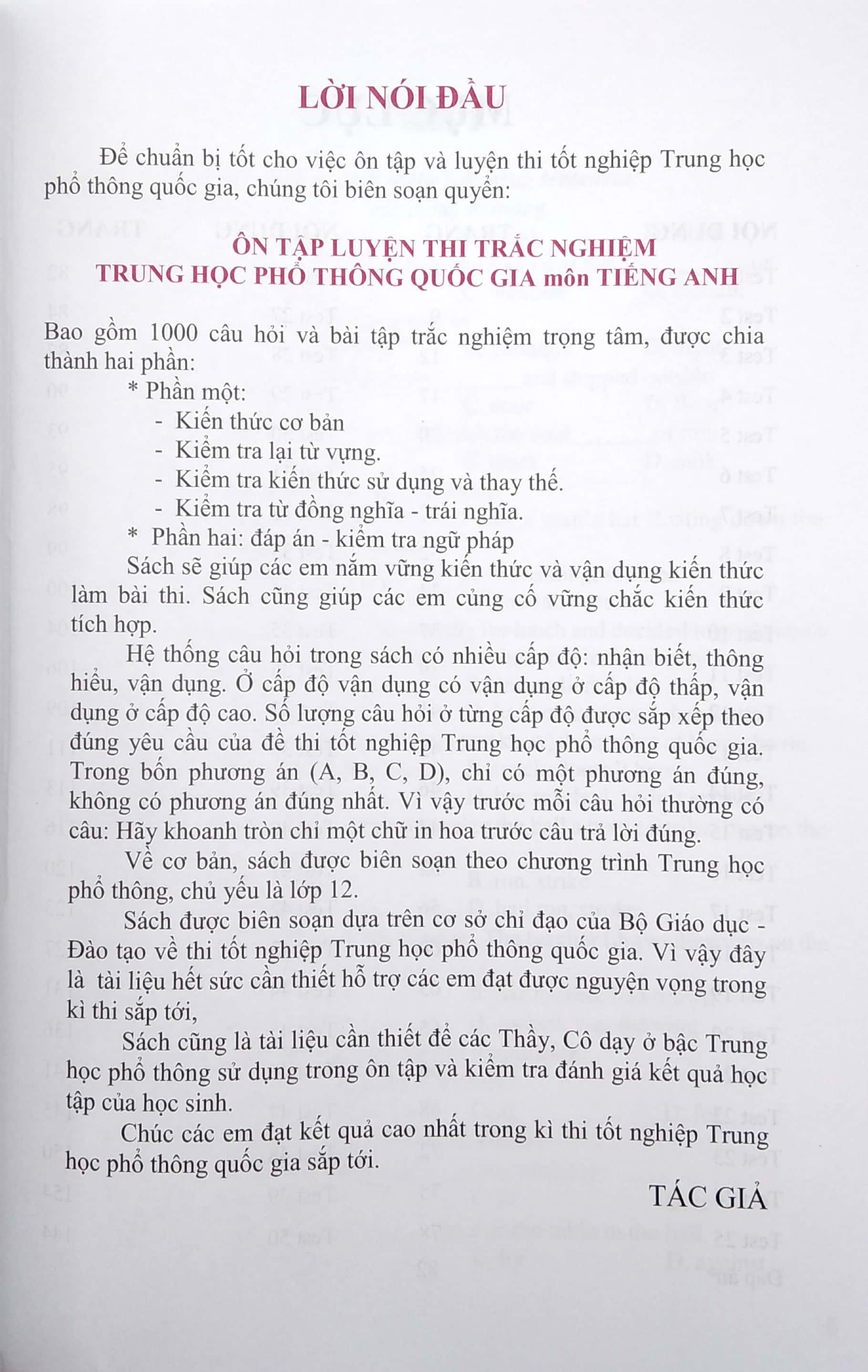 LỜI NÓI ĐẦU

Để chuẩn bị tốt cho việc ôn tập và luyện thi tốt nghiệp Trung học phổ thông quốc gia, chúng tôi biên soạn quyển:

ÔN TẬP LUYỆN THI TRẮC NGHIỆM
TRUNG HỌC PHỔ THÔNG QUỐC GIA môn TIẾNG ANH

Bao gồm 1000 câu hỏi và bài tập trắc nghiệm trọng tâm, được chia thành hai phần:
* Phần một:
- Kiến thức cơ bản
- Kiểm tra lại từ vựng.
- Kiểm tra kiến thức sử dụng và thay thế.
- Kiểm tra từ đồng nghĩa - trái nghĩa.
* Phần hai: đáp án - kiểm tra ngữ pháp

Sách sẽ giúp các em nắm vững kiến thức và vận dụng kiến thức làm bài thi. Sách cũng giúp các em củng cố vững chắc kiến thức tích hợp.

Hệ thống câu hỏi trong sách có nhiều cấp độ: nhận biết, thông hiểu, vận dụng. Ở cấp độ vận dụng có vận dụng ở cấp độ thấp, vận dụng ở cấp độ cao. Số lượng câu hỏi ở từng cấp độ được sắp xếp theo đúng yêu cầu của đề thi tốt nghiệp Trung học phổ thông quốc gia. Trong bốn phương án (A, B, C, D), chỉ có một phương án đúng, không có phương án đúng nhất. Vì vậy trước mỗi câu hỏi thường có câu: Hãy khoanh tròn chỉ một chữ in hoa trước câu trả lời đúng.

Về cơ bản, sách được biên soạn theo chương trình Trung học phổ thông, chủ yếu là lớp 12.

Sách được biên soạn dựa trên cơ sở chỉ đạo của Bộ Giáo dục - Đào tạo về thi tốt nghiệp Trung học phổ thông quốc gia. Vì vậy đây là tài liệu hết sức cần thiết hỗ trợ các em đạt được nguyện vọng trong kì thi sắp tới,

Sách cũng là tài liệu cần thiết để các Thầy, Cô dạy ở bậc Trung học phổ thông sử dụng trong ôn tập và kiểm tra đánh giá kết quả học tập của học sinh.

Chúc các em đạt kết quả cao nhất trong kì thi tốt nghiệp Trung học phổ thông quốc gia sắp tới.

TÁC GIẢ